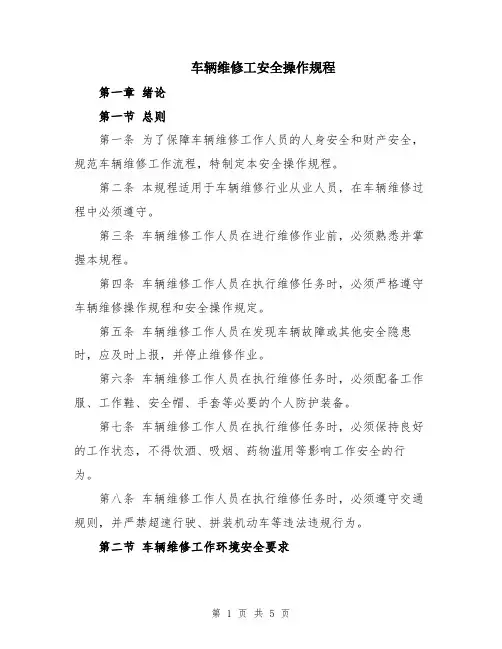 车辆维修工安全操作规程

第一章 绪论

第一节 总则

第一条 为了保障车辆维修工作人员的人身安全和财产安全，规范车辆维修工作流程，特制定本安全操作规程。

第二条 本规程适用于车辆维修行业从业人员，在车辆维修过程中必须遵守。

第三条 车辆维修工作人员在进行维修作业前，必须熟悉并掌握本规程。

第四条 车辆维修工作人员在执行维修任务时，必须严格遵守车辆维修操作规程和安全操作规定。

第五条 车辆维修工作人员在发现车辆故障或其他安全隐患时，应及时上报，并停止维修作业。

第六条 车辆维修工作人员在执行维修任务时，必须配备工作服、工作鞋、安全帽、手套等必要的个人防护装备。

第七条 车辆维修工作人员在执行维修任务时，必须保持良好的工作状态，不得饮酒、吸烟、药物滥用等影响工作安全的行为。

第八条 车辆维修工作人员在执行维修任务时，必须遵守交通规则，并严禁超速行驶、拼装机动车等违法违规行为。

第二节 车辆维修工作环境安全要求

第 1 页 共 5 页